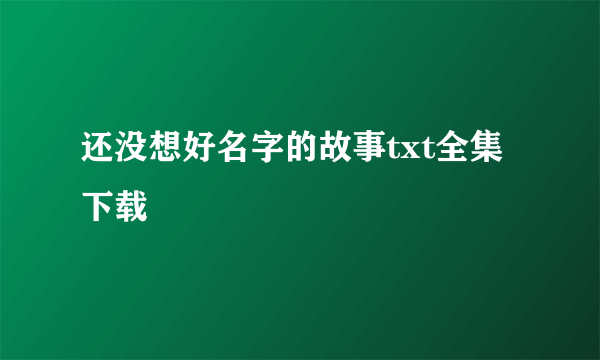 还没想好名字的故事txt全集下载